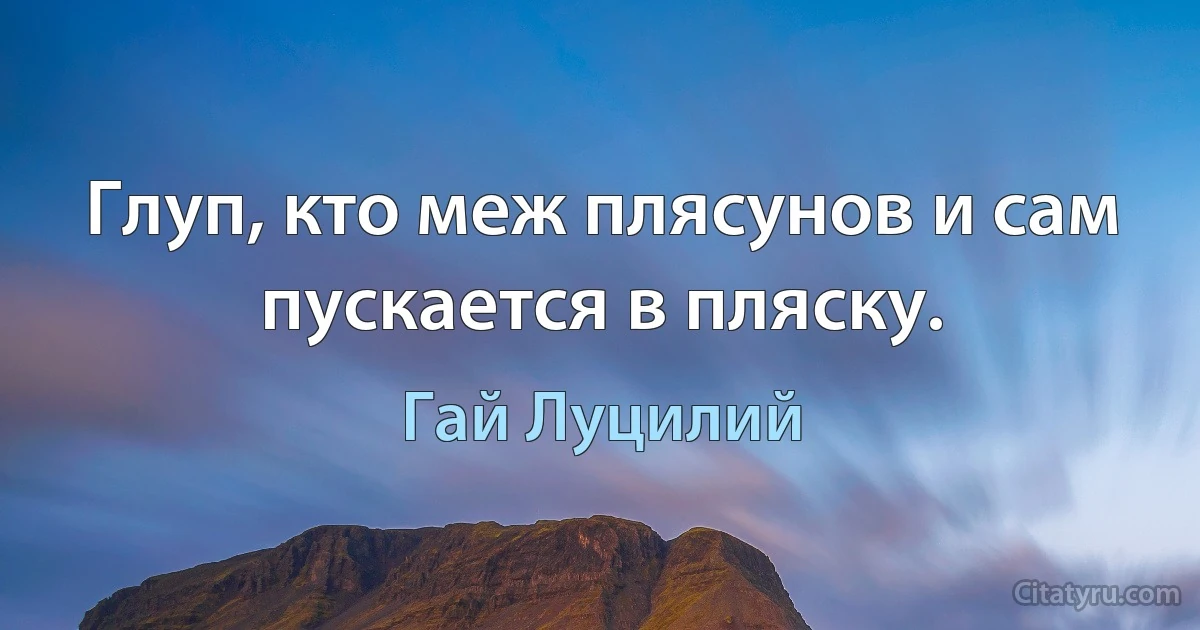 Глуп, кто меж плясунов и сам пускается в пляску.

Гай Луцилий

Citatyru.com